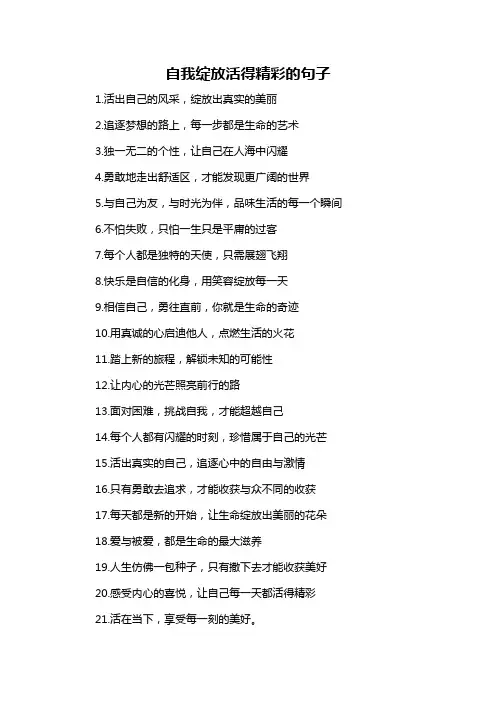 自我绽放活得精彩的句子

1.活出自己的风采，绽放出真实的美丽

2.追逐梦想的路上，每一步都是生命的艺术

3.独一无二的个性，让自己在人海中闪耀

4.勇敢地走出舒适区，才能发现更广阔的世界

5.与自己为友，与时光为伴，品味生活的每一个瞬间

6.不怕失败，只怕一生只是平庸的过客

7.每个人都是独特的天使，只需展翅飞翔

8.快乐是自信的化身，用笑容绽放每一天

9.相信自己，勇往直前，你就是生命的奇迹

10.用真诚的心启迪他人，点燃生活的火花

11.踏上新的旅程，解锁未知的可能性

12.让内心的光芒照亮前行的路

13.面对困难，挑战自我，才能超越自己

14.每个人都有闪耀的时刻，珍惜属于自己的光芒

15.活出真实的自己，追逐心中的自由与激情

16.只有勇敢去追求，才能收获与众不同的收获

17.每天都是新的开始，让生命绽放出美丽的花朵

18.爱与被爱，都是生命的最大滋养

19.人生仿佛一包种子，只有撒下去才能收获美好

20.感受内心的喜悦，让自己每一天都活得精彩

21.活在当下，享受每一刻的美好。